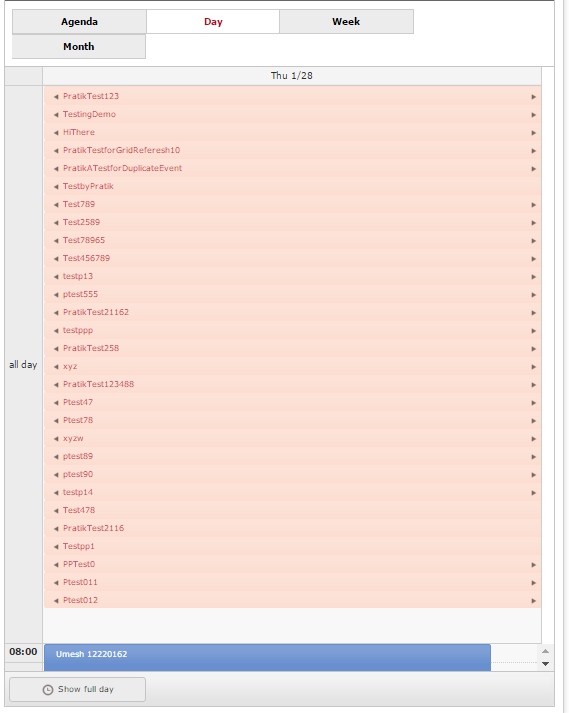 Agenda
Day
Week
Month

Thu 1/28

all day

PratikTest123
TestingDemo
HiThere
PratikTestforGridReferesh10
PratikATestforDuplicateEvent
TestbyPratik
Test789
Test2589
Test78965
Test456789
testp13
ptest555
PratikTest21162
testppp
PratikTest258
xyz
PratikTest123488
Ptest47
Ptest78
xyzw
ptest89
ptest90
testp14
Test478
PratikTest2116
Testpp1
PPTest0
Ptest011
Ptest012

08:00
Umesh 12220162

Show full day